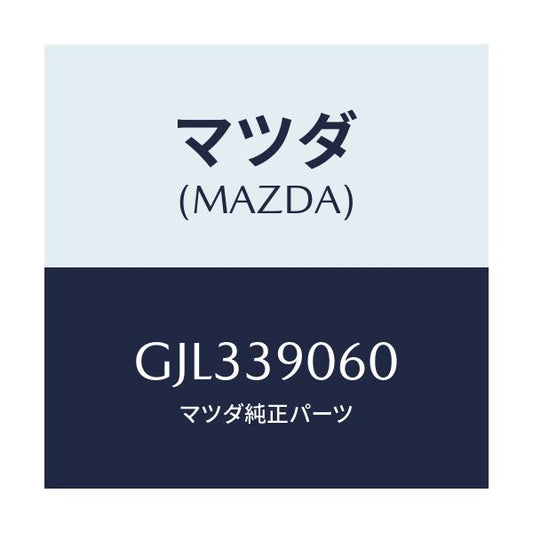 マツダ
(MAZDA)

GJL339060
マツダ純正パーツ